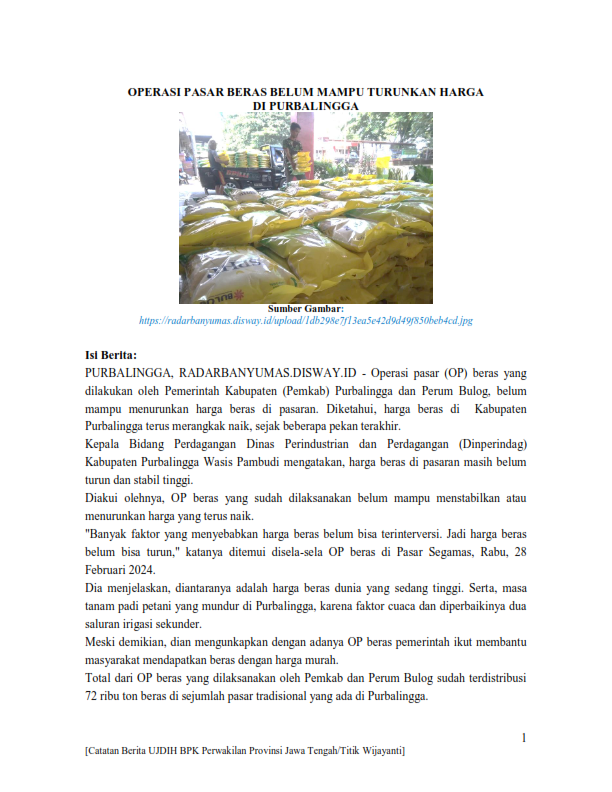 OPERASI PASAR BERAS BELUM MAMPU TURUNKAN HARGA DI PURBALINGGA

Sumber Gambar:
https://radarbanyumas.disway.id/upload/1db298e7f13ea5e42d9d49f850beb4cd.jpg

Isi Berita:
PURBALINGGA, RADARBANYUMAS.DISWAY.ID - Operasi pasar (OP) beras yang dilakukan oleh Pemerintah Kabupaten (Pemkab) Purbalingga dan Perum Bulog, belum mampu menurunkan harga beras di pasaran. Diketahui, harga beras di Kabupaten Purbalingga terus merangkak naik, sejak beberapa pekan terakhir.

Kepala Bidang Perdagangan Dinas Perindustrian dan Perdagangan (Dinperindag) Kabupaten Purbalingga Wasis Pambudi mengatakan, harga beras di pasaran masih belum turun dan stabil tinggi.

Diakui olehnya, OP beras yang sudah dilaksanakan belum mampu menstabilkan atau menurunkan harga yang terus naik.

"Banyak faktor yang menyebabkan harga beras belum bisa terinterversi. Jadi harga beras belum bisa turun," katanya ditemui disela-sela OP beras di Pasar Segamas, Rabu, 28 Februari 2024.

Dia menjelaskan, diantaranya adalah harga beras dunia yang sedang tinggi. Serta, masa tanam padi petani yang mundur di Purbalingga, karena faktor cuaca dan diperbaikinya dua saluran irigasi sekunder.

Meski demikian, dian mengunkapkan dengan adanya OP beras pemerintah ikut membantu masyarakat mendapatkan beras dengan harga murah.

Total dari OP beras yang dilaksanakan oleh Pemkab dan Perum Bulog sudah terdistribusi 72 ribu ton beras di sejumlah pasar tradisional yang ada di Purbalingga.

1

[Catatan Berita UJDIH BPK Perwakilan Provinsi Jawa Tengah/Titik Wijayanti]